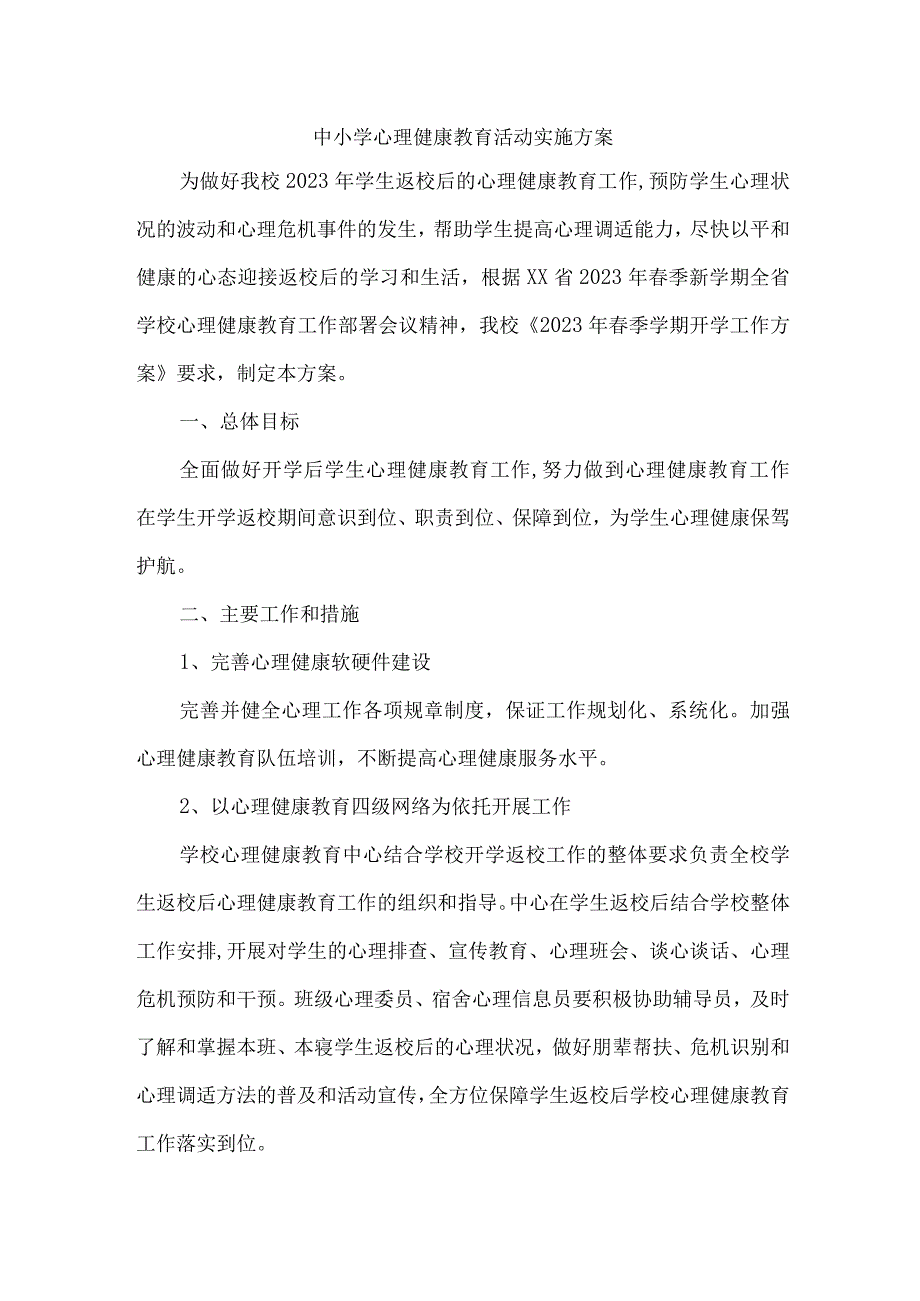 中小学心理健康教育活动实施方案

为做好我校2023年学生返校后的心理健康教育工作，预防学生心理状况的波动和心理危机事件的发生，帮助学生提高心理调适能力，尽快以平和健康的心态迎接返校后的学习和生活，根据XX省2023年春季新学期全省学校心理健康教育工作部署会议精神，我校《2023年春季学期开学工作方案》要求，制定本方案。

一、总体目标

全面做好开学后学生心理健康教育工作，努力做到心理健康教育工作在学生开学返校期间意识到位、职责到位、保障到位，为学生心理健康保驾护航。

二、主要工作和措施

1、完善心理健康软硬件建设

完善并健全心理工作各项规章制度，保证工作规划化、系统化。加强心理健康教育队伍培训，不断提高心理健康服务水平。

2、以心理健康教育四级网络为依托开展工作

学校心理健康教育中心结合学校开学返校工作的整体要求负责全校学生返校后心理健康教育工作的组织和指导。中心在学生返校后结合学校整体工作安排，开展对学生的心理排查、宣传教育、心理班会、谈心谈话、心理危机预防和干预。班级心理委员、宿舍心理信息员要积极协助辅导员，及时了解和掌握本班、本寝学生返校后的心理状况，做好朋辈帮扶、危机识别和心理调适方法的普及和活动宣传，全方位保障学生返校后学校心理健康教育工作落实到位。